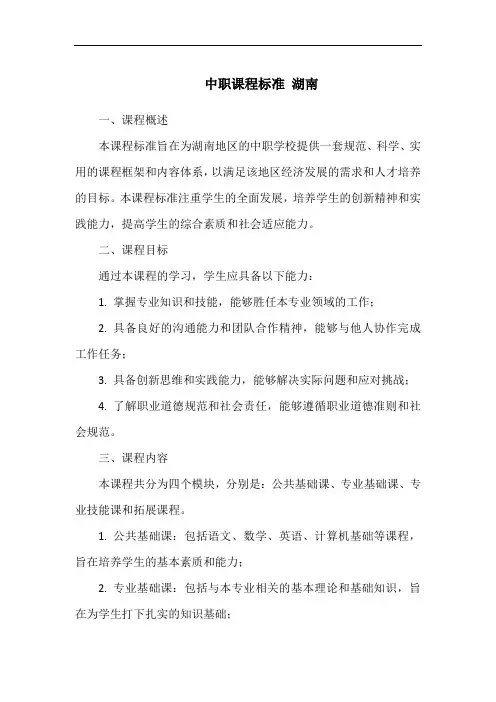 中职课程标准 湖南

一、课程概述

本课程标准旨在为湖南地区的中职学校提供一套规范、科学、实用的课程框架和内容体系，以满足该地区经济发展的需求和人才培养的目标。本课程标准注重学生的全面发展，培养学生的创新精神和实践能力，提高学生的综合素质和社会适应能力。

二、课程目标

通过本课程的学习，学生应具备以下能力：

1. 掌握专业知识和技能，能够胜任本专业领域的工作；

2. 具备良好的沟通能力和团队合作精神，能够与他人协作完成工作任务；

3. 具备创新思维和实践能力，能够解决实际问题和应对挑战；

4. 了解职业道德规范和社会责任，能够遵循职业道德准则和社会规范。

三、课程内容

本课程共分为四个模块，分别是：公共基础课、专业基础课、专业技能课和拓展课程。

1. 公共基础课：包括语文、数学、英语、计算机基础等课程，旨在培养学生的基本素质和能力；

2. 专业基础课：包括与本专业相关的基本理论和基础知识，旨在为学生打下扎实的知识基础；